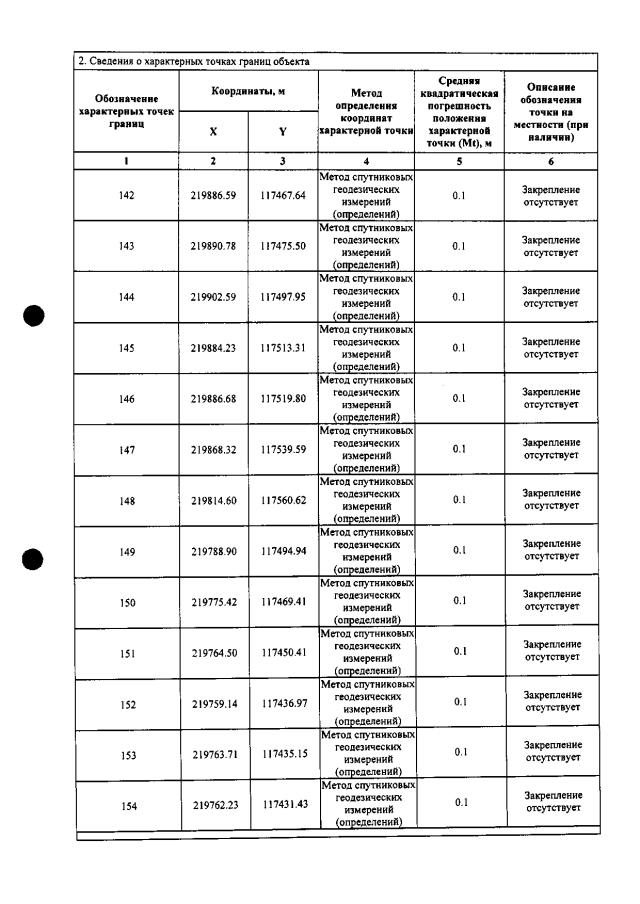 2. Сведения о характерных точках границ объекта

| Обозначение характерных точек границ | Координаты, м | | Метод определения координат характерной точки | Средняя квадратическая погрешность положения характерной точки (Mt), м | Описание обозначения точки на местности (при наличии) |
|---|---|---|---|---|---|
| | X | Y | | | |
| 1 | 2 | 3 | 4 | 5 | 6 |
| 142 | 219886.59 | 117467.64 | Метод спутниковых геодезических измерений (определений) | 0.1 | Закрепление отсутствует |
| 143 | 219890.78 | 117475.50 | Метод спутниковых геодезических измерений (определений) | 0.1 | Закрепление отсутствует |
| 144 | 219902.59 | 117497.95 | Метод спутниковых геодезических измерений (определений) | 0.1 | Закрепление отсутствует |
| 145 | 219884.23 | 117513.31 | Метод спутниковых геодезических измерений (определений) | 0.1 | Закрепление отсутствует |
| 146 | 219886.68 | 117519.80 | Метод спутниковых геодезических измерений (определений) | 0.1 | Закрепление отсутствует |
| 147 | 219868.32 | 117539.59 | Метод спутниковых геодезических измерений (определений) | 0.1 | Закрепление отсутствует |
| 148 | 219814.60 | 117560.62 | Метод спутниковых геодезических измерений (определений) | 0.1 | Закрепление отсутствует |
| 149 | 219788.90 | 117494.94 | Метод спутниковых геодезических измерений (определений) | 0.1 | Закрепление отсутствует |
| 150 | 219775.42 | 117469.41 | Метод спутниковых геодезических измерений (определений) | 0.1 | Закрепление отсутствует |
| 151 | 219764.50 | 117450.41 | Метод спутниковых геодезических измерений (определений) | 0.1 | Закрепление отсутствует |
| 152 | 219759.14 | 117436.97 | Метод спутниковых геодезических измерений (определений) | 0.1 | Закрепление отсутствует |
| 153 | 219763.71 | 117435.15 | Метод спутниковых геодезических измерений (определений) | 0.1 | Закрепление отсутствует |
| 154 | 219762.23 | 117431.43 | Метод спутниковых геодезических измерений (определений) | 0.1 | Закрепление отсутствует |